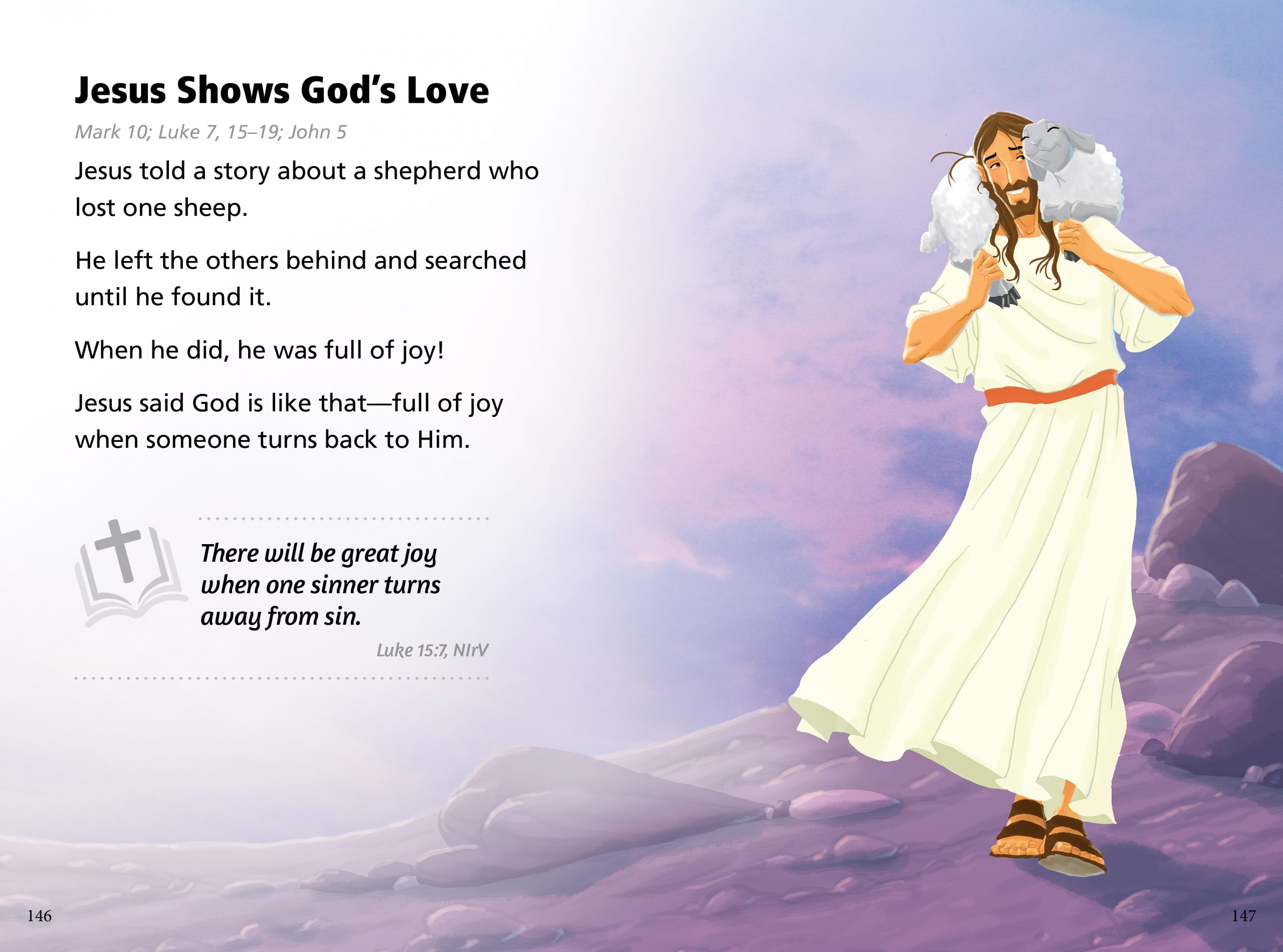 Jesus Shows God's Love

Mark 10; Luke 7, 15–19; John 5

Jesus told a story about a shepherd who lost one sheep.

He left the others behind and searched until he found it.

When he did, he was full of joy!

Jesus said God is like that—full of joy when someone turns back to Him.

There will be great joy when one sinner turns away from sin.

Luke 15:7, NIrV

146

147